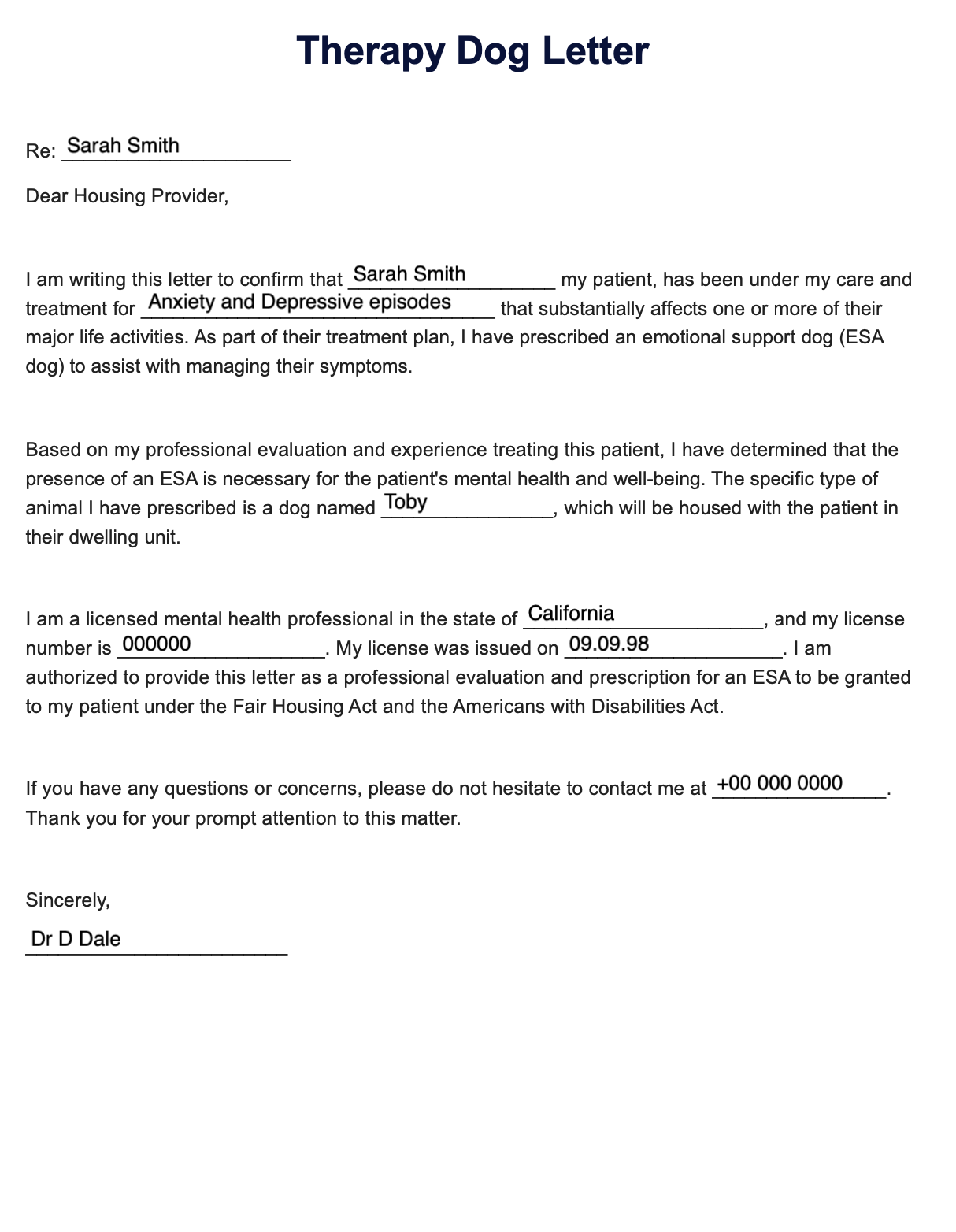 Therapy Dog Letter

Re: Sarah Smith

Dear Housing Provider,

I am writing this letter to confirm that Sarah Smith my patient, has been under my care and treatment for Anxiety and Depressive episodes that substantially affects one or more of their major life activities. As part of their treatment plan, I have prescribed an emotional support dog (ESA dog) to assist with managing their symptoms.

Based on my professional evaluation and experience treating this patient, I have determined that the presence of an ESA is necessary for the patient's mental health and well-being. The specific type of animal I have prescribed is a dog named Toby, which will be housed with the patient in their dwelling unit.

I am a licensed mental health professional in the state of California, and my license number is 000000. My license was issued on 09.09.98. I am authorized to provide this letter as a professional evaluation and prescription for an ESA to be granted to my patient under the Fair Housing Act and the Americans with Disabilities Act.

If you have any questions or concerns, please do not hesitate to contact me at +00 000 0000. Thank you for your prompt attention to this matter.

Sincerely,

Dr D Dale